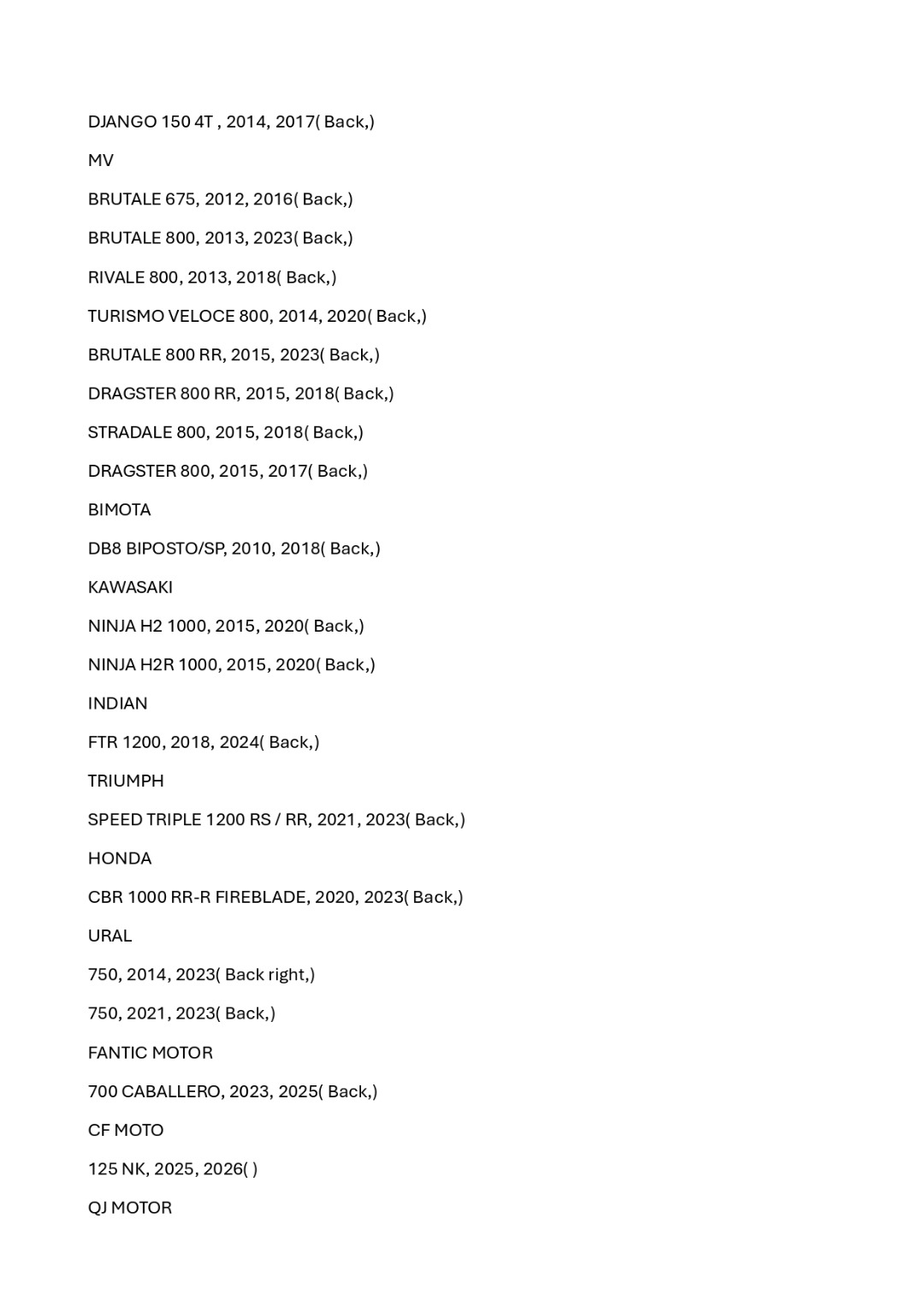 DJANGO 150 4T , 2014, 2017( Back,)

MV

BRUTALE 675, 2012, 2016( Back,)

BRUTALE 800, 2013, 2023( Back,)

RIVALE 800, 2013, 2018( Back,)

TURISMO VELOCE 800, 2014, 2020( Back,)

BRUTALE 800 RR, 2015, 2023( Back,)

DRAGSTER 800 RR, 2015, 2018( Back,)

STRADALE 800, 2015, 2018( Back,)

DRAGSTER 800, 2015, 2017( Back,)

BIMOTA

DB8 BIPOSTO/SP, 2010, 2018( Back,)

KAWASAKI

NINJA H2 1000, 2015, 2020( Back,)

NINJA H2R 1000, 2015, 2020( Back,)

INDIAN

FTR 1200, 2018, 2024( Back,)

TRIUMPH

SPEED TRIPLE 1200 RS / RR, 2021, 2023( Back,)

HONDA

CBR 1000 RR-R FIREBLADE, 2020, 2023( Back,)

URAL

750, 2014, 2023( Back right,)

750, 2021, 2023( Back,)

FANTIC MOTOR

700 CABALLERO, 2023, 2025( Back,)

CF MOTO

125 NK, 2025, 2026( )

QJ MOTOR